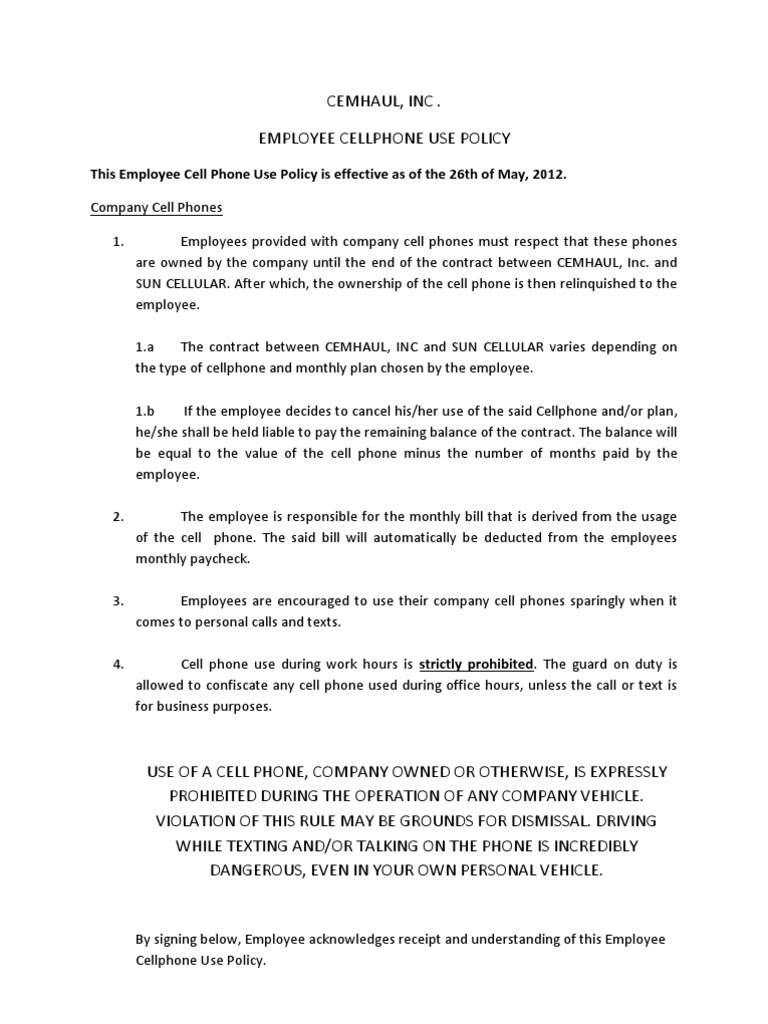 CEMHAUL, INC .

EMPLOYEE CELLPHONE USE POLICY

This Employee Cell Phone Use Policy is effective as of the 26th of May, 2012.

Company Cell Phones

1. Employees provided with company cell phones must respect that these phones are owned by the company until the end of the contract between CEMHAUL, Inc. and SUN CELLULAR. After which, the ownership of the cell phone is then relinquished to the employee.

1.a The contract between CEMHAUL, INC and SUN CELLULAR varies depending on the type of cellphone and monthly plan chosen by the employee.

1.b If the employee decides to cancel his/her use of the said Cellphone and/or plan, he/she shall be held liable to pay the remaining balance of the contract. The balance will be equal to the value of the cell phone minus the number of months paid by the employee.

2. The employee is responsible for the monthly bill that is derived from the usage of the cell phone. The said bill will automatically be deducted from the employees monthly paycheck.

3. Employees are encouraged to use their company cell phones sparingly when it comes to personal calls and texts.

4. Cell phone use during work hours is strictly prohibited. The guard on duty is allowed to confiscate any cell phone used during office hours, unless the call or text is for business purposes.

USE OF A CELL PHONE, COMPANY OWNED OR OTHERWISE, IS EXPRESSLY PROHIBITED DURING THE OPERATION OF ANY COMPANY VEHICLE. VIOLATION OF THIS RULE MAY BE GROUNDS FOR DISMISSAL. DRIVING WHILE TEXTING AND/OR TALKING ON THE PHONE IS INCREDIBLY DANGEROUS, EVEN IN YOUR OWN PERSONAL VEHICLE.

By signing below, Employee acknowledges receipt and understanding of this Employee Cellphone Use Policy.